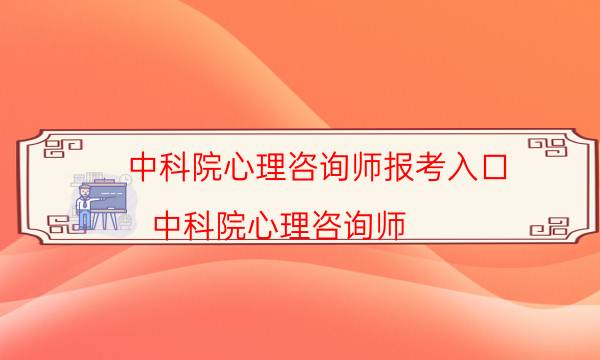 中科院心理咨询师报考入口

中科院心理咨询师